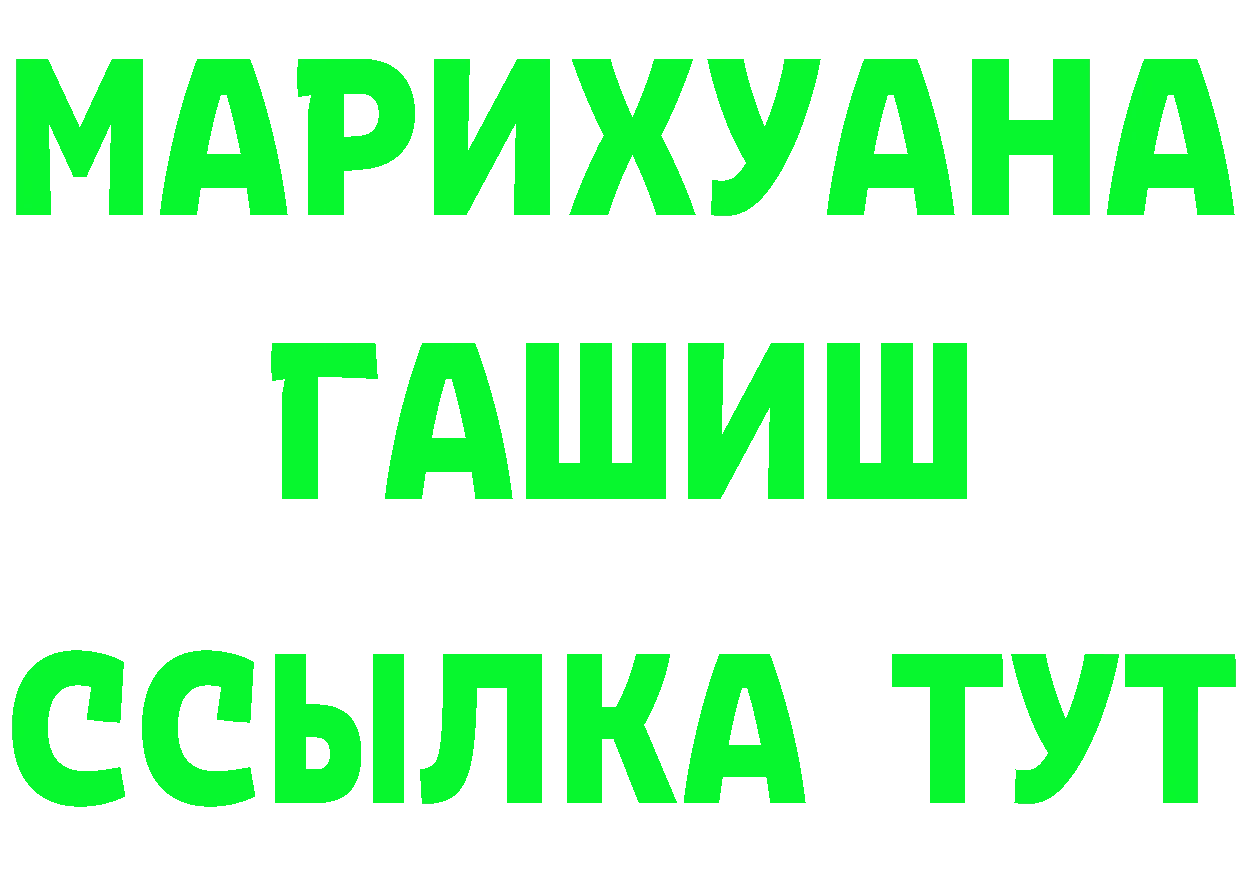 МАРИХУАНА
ГАШИШ
ССЫЛКА ТУТ